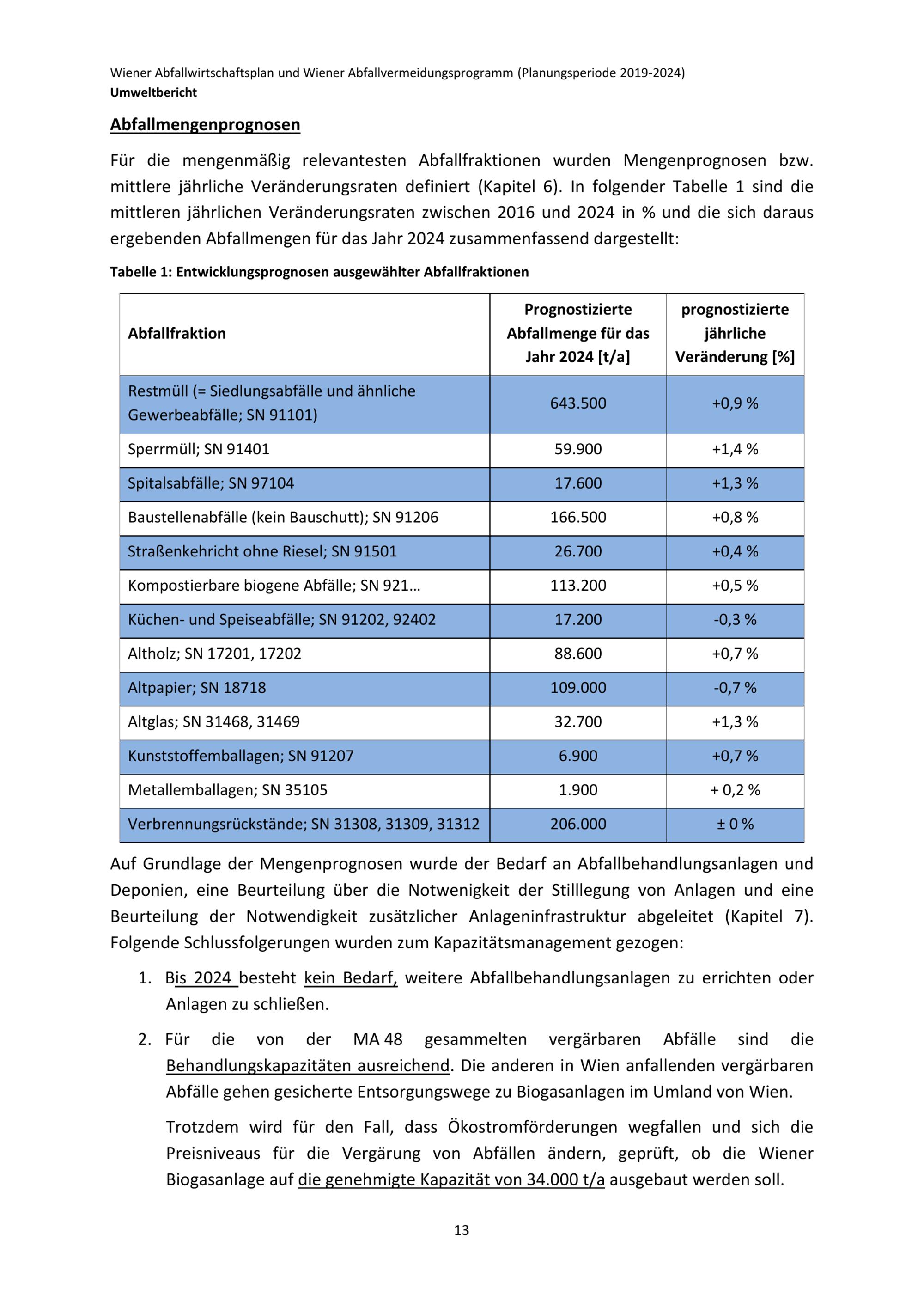 Wiener Abfallwirtschaftsplan und Wiener Abfallvermeidungsprogramm (Planungsperiode 2019-2024)
Umweltbericht

Abfallmengenprognosen

Für die mengenmäßig relevantesten Abfallfraktionen wurden Mengenprognosen bzw. mittlere jährliche Veränderungsraten definiert (Kapitel 6). In folgender Tabelle 1 sind die mittleren jährlichen Veränderungsraten zwischen 2016 und 2024 in % und die sich daraus ergebenden Abfallmengen für das Jahr 2024 zusammenfassend dargestellt:

Tabelle 1: Entwicklungsprognosen ausgewählter Abfallfraktionen

| Abfallfraktion | Prognostizierte Abfallmenge für das Jahr 2024 [t/a] | prognostizierte jährliche Veränderung [%] |
|---|---|---|
| Restmüll (= Siedlungsabfälle und ähnliche Gewerbeabfälle; SN 91101) | 643.500 | +0,9 % |
| Sperrmüll; SN 91401 | 59.900 | +1,4 % |
| Spitalsabfälle; SN 97104 | 17.600 | +1,3 % |
| Baustellenabfälle (kein Bauschutt); SN 91206 | 166.500 | +0,8 % |
| Straßenkehricht ohne Riesel; SN 91501 | 26.700 | +0,4 % |
| Kompostierbare biogene Abfälle; SN 921… | 113.200 | +0,5 % |
| Küchen- und Speiseabfälle; SN 91202, 92402 | 17.200 | -0,3 % |
| Altholz; SN 17201, 17202 | 88.600 | +0,7 % |
| Altpapier; SN 18718 | 109.000 | -0,7 % |
| Altglas; SN 31468, 31469 | 32.700 | +1,3 % |
| Kunststoffemballagen; SN 91207 | 6.900 | +0,7 % |
| Metallemballagen; SN 35105 | 1.900 | + 0,2 % |
| Verbrennungsrückstände; SN 31308, 31309, 31312 | 206.000 | ± 0 % |

Auf Grundlage der Mengenprognosen wurde der Bedarf an Abfallbehandlungsanlagen und Deponien, eine Beurteilung über die Notwenigkeit der Stilllegung von Anlagen und eine Beurteilung der Notwendigkeit zusätzlicher Anlageninfrastruktur abgeleitet (Kapitel 7). Folgende Schlussfolgerungen wurden zum Kapazitätsmanagement gezogen:

1. Bis 2024 besteht kein Bedarf, weitere Abfallbehandlungsanlagen zu errichten oder Anlagen zu schließen.

2. Für die von der MA 48 gesammelten vergärbaren Abfälle sind die Behandlungskapazitäten ausreichend. Die anderen in Wien anfallenden vergärbaren Abfälle gehen gesicherte Entsorgungswege zu Biogasanlagen im Umland von Wien.

Trotzdem wird für den Fall, dass Ökostromförderungen wegfallen und sich die Preisniveaus für die Vergärung von Abfällen ändern, geprüft, ob die Wiener Biogasanlage auf die genehmigte Kapazität von 34.000 t/a ausgebaut werden soll.

13